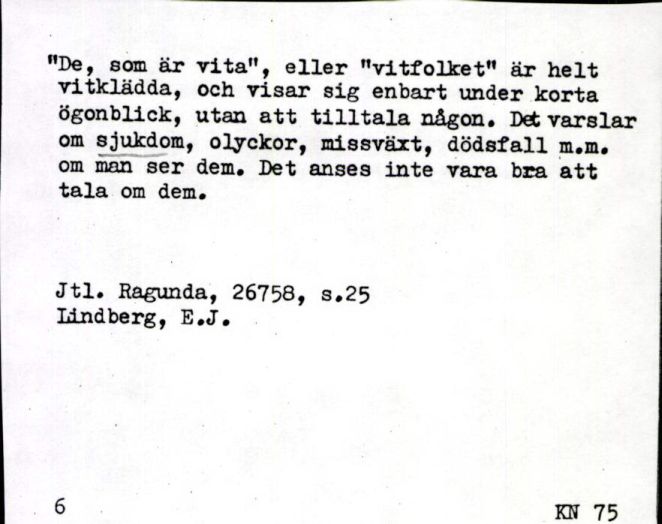 "De, som är vita", eller "vitfolket" är helt vitklädda, och visar sig enbart under korta ögonblick, utan att tilltala någon. Det varslar om sjukdom, olyckor, missväxt, dödsfall m.m. om man ser dem. Det anses inte vara bra att tala om dem.

Jtl. Ragunda, 26758, s.25
Lindberg, E.J.

6

KN 75